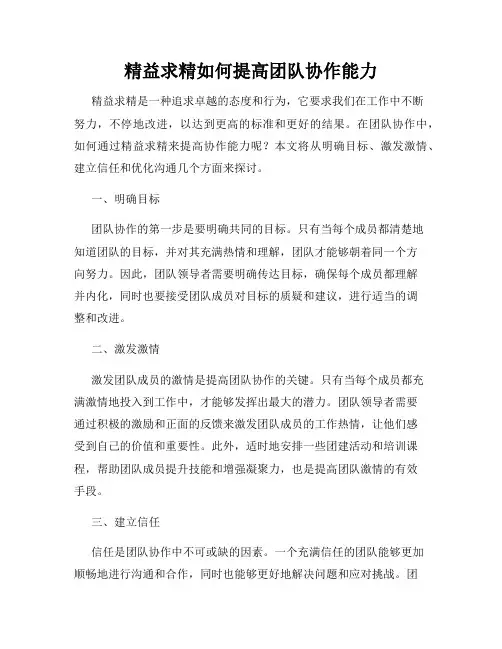 精益求精如何提高团队协作能力

精益求精是一种追求卓越的态度和行为，它要求我们在工作中不断努力，不停地改进，以达到更高的标准和更好的结果。在团队协作中，如何通过精益求精来提高协作能力呢？本文将从明确目标、激发激情、建立信任和优化沟通几个方面来探讨。

一、明确目标

团队协作的第一步是要明确共同的目标。只有当每个成员都清楚地知道团队的目标，并对其充满热情和理解，团队才能够朝着同一个方向努力。因此，团队领导者需要明确传达目标，确保每个成员都理解并内化，同时也要接受团队成员对目标的质疑和建议，进行适当的调整和改进。

二、激发激情

激发团队成员的激情是提高团队协作的关键。只有当每个成员都充满激情地投入到工作中，才能够发挥出最大的潜力。团队领导者需要通过积极的激励和正面的反馈来激发团队成员的工作热情，让他们感受到自己的价值和重要性。此外，适时地安排一些团建活动和培训课程，帮助团队成员提升技能和增强凝聚力，也是提高团队激情的有效手段。

三、建立信任

信任是团队协作中不可或缺的因素。一个充满信任的团队能够更加顺畅地进行沟通和合作，同时也能够更好地解决问题和应对挑战。团